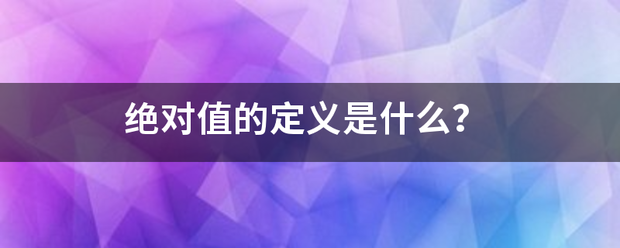 绝对值的定义是什么？